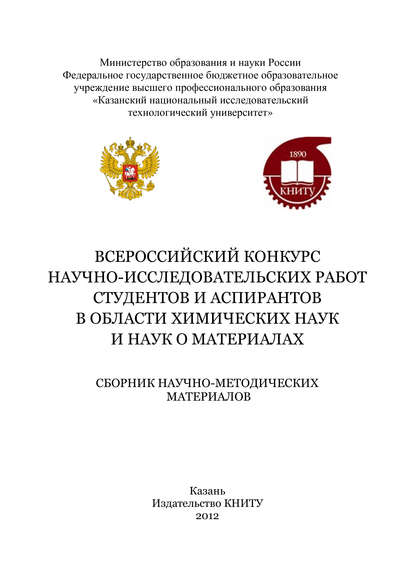 Министерство образования и науки России
Федеральное государственное бюджетное образовательное учреждение высшего профессионального образования
«Казанский национальный исследовательский технологический университет»

1890
КНИТУ

ВСЕРОССИЙСКИЙ КОНКУРС НАУЧНО-ИССЛЕДОВАТЕЛЬСКИХ РАБОТ СТУДЕНТОВ И АСПИРАНТОВ В ОБЛАСТИ ХИМИЧЕСКИХ НАУК И НАУК О МАТЕРИАЛАХ

СБОРНИК НАУЧНО-МЕТОДИЧЕСКИХ МАТЕРИАЛОВ

Казань
Издательство КНИТУ
2012